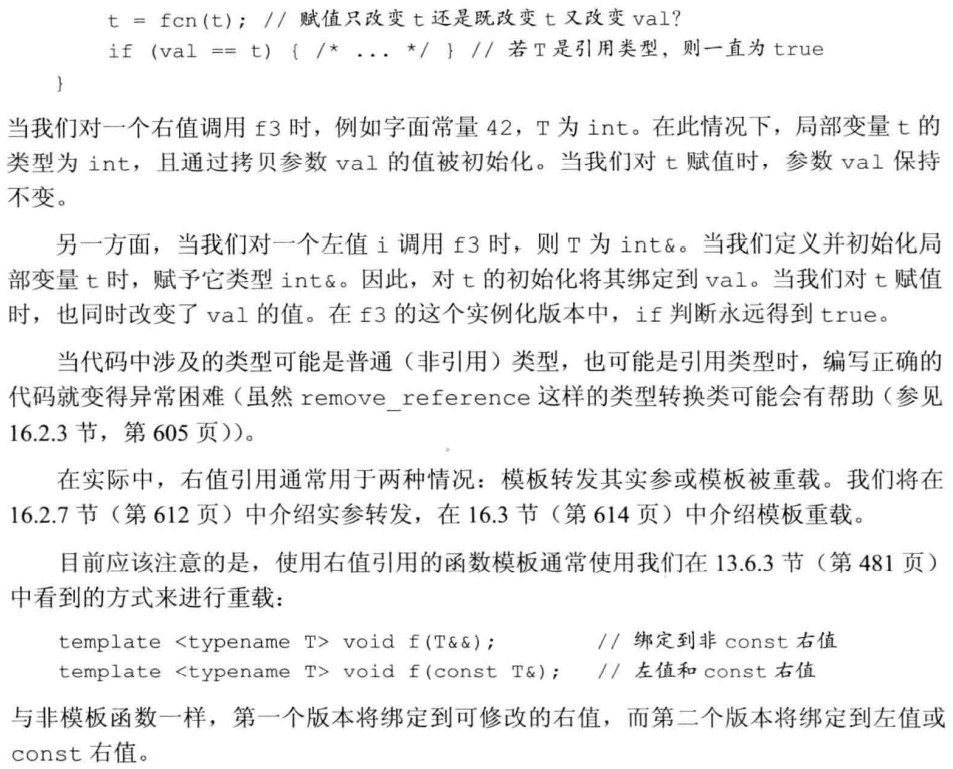 t = fcn(t); // 赋值只改变 t 还是既改变 t 又改变 val?
    if (val == t) { /* ... */ } // 若 T 是引用类型，则一直为 true
}

当我们对一个右值调用 f3 时，例如字面常量 42，T 为 int。在此情况下，局部变量 t 的类型为 int，且通过拷贝参数 val 的值被初始化。当我们对 t 赋值时，参数 val 保持不变。

另一方面，当我们对一个左值 i 调用 f3 时，则 T 为 int&。当我们定义并初始化局部变量 t 时，赋予它类型 int&。因此，对 t 的初始化将其绑定到 val。当我们对 t 赋值时，也同时改变了 val 的值。在 f3 的这个实例化版本中，if 判断永远得到 true。

当代码中涉及的类型可能是普通（非引用）类型，也可能是引用类型时，编写正确的代码就变得异常困难（虽然 remove_reference 这样的类型转换类可能会有帮助（参见 16.2.3 节，第 605 页））。

在实际中，右值引用通常用于两种情况：模板转发其实参或模板被重载。我们将在 16.2.7 节（第 612 页）中介绍实参转发，在 16.3 节（第 614 页）中介绍模板重载。

目前应该注意的是，使用右值引用的函数模板通常使用我们在 13.6.3 节（第 481 页）中看到的方式来进行重载：

template <typename T> void f(T&&);         // 绑定到非 const 右值
template <typename T> void f(const T&);    // 左值和 const 右值

与非模板函数一样，第一个版本将绑定到可修改的右值，而第二个版本将绑定到左值或 const 右值。